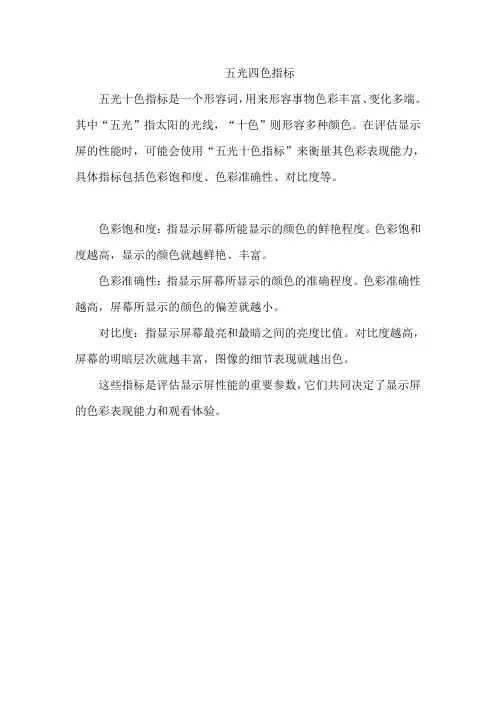 五光四色指标

五光十色指标是一个形容词，用来形容事物色彩丰富、变化多端。其中“五光”指太阳的光线，“十色”则形容多种颜色。在评估显示屏的性能时，可能会使用“五光十色指标”来衡量其色彩表现能力，具体指标包括色彩饱和度、色彩准确性、对比度等。

色彩饱和度：指显示屏幕所能显示的颜色的鲜艳程度。色彩饱和度越高，显示的颜色就越鲜艳、丰富。

色彩准确性：指显示屏幕所显示的颜色的准确程度。色彩准确性越高，屏幕所显示的颜色的偏差就越小。

对比度：指显示屏幕最亮和最暗之间的亮度比值。对比度越高，屏幕的明暗层次就越丰富，图像的细节表现就越出色。

这些指标是评估显示屏性能的重要参数，它们共同决定了显示屏的色彩表现能力和观看体验。